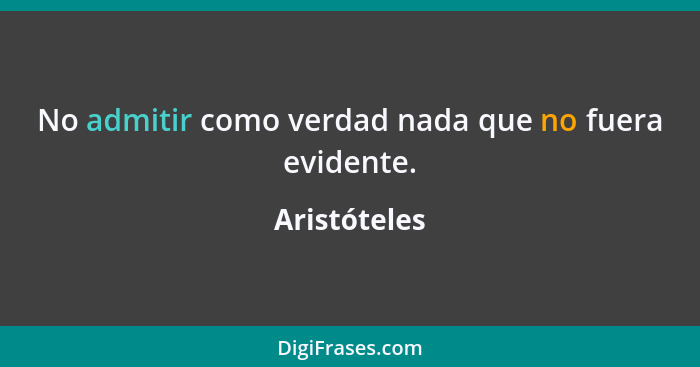 No admitir como verdad nada que no fuera evidente.

Aristóteles

DigiFrases.com